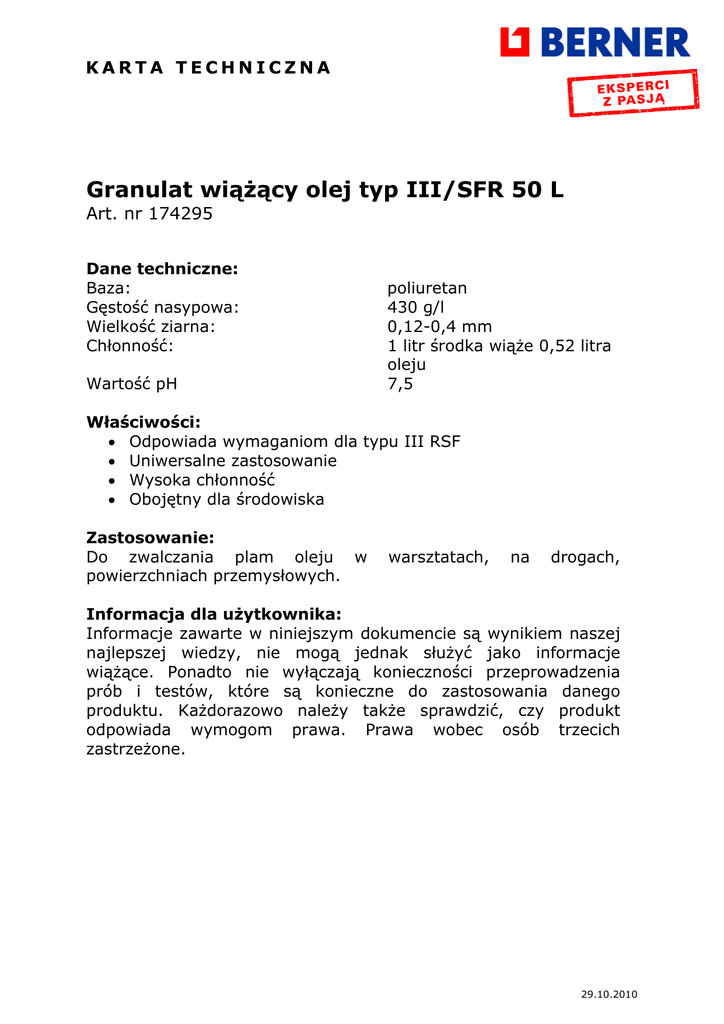 KARTA TECHNICZNA

BERNER

EKSPERCI Z PASJĄ

Granulat wiążący olej typ III/SFR 50 L
Art. nr 174295

Dane techniczne:

| | |
|---|---|
| Baza: | poliuretan |
| Gęstość nasypowa: | 430 g/l |
| Wielkość ziarna: | 0,12-0,4 mm |
| Chłonność: | 1 litr środka wiąże 0,52 litra oleju |
| Wartość pH | 7,5 |

Właściwości:
• Odpowiada wymaganiom dla typu III RSF
• Uniwersalne zastosowanie
• Wysoka chłonność
• Obojętny dla środowiska

Zastosowanie:
Do zwalczania plam oleju w warsztatach, na drogach, powierzchniach przemysłowych.

Informacja dla użytkownika:
Informacje zawarte w niniejszym dokumencie są wynikiem naszej najlepszej wiedzy, nie mogą jednak służyć jako informacje wiążące. Ponadto nie wyłączają konieczności przeprowadzenia prób i testów, które są konieczne do zastosowania danego produktu. Każdorazowo należy także sprawdzić, czy produkt odpowiada wymogom prawa. Prawa wobec osób trzecich zastrzeżone.

29.10.2010